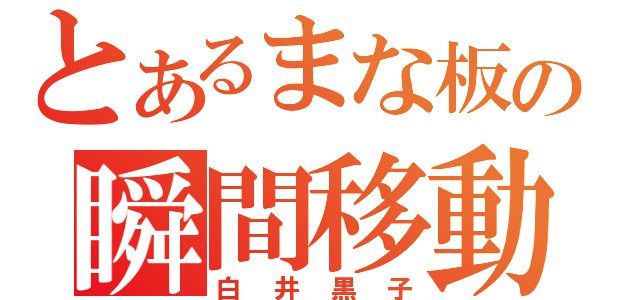 とあるまな板の
瞬間移動
白井黒子